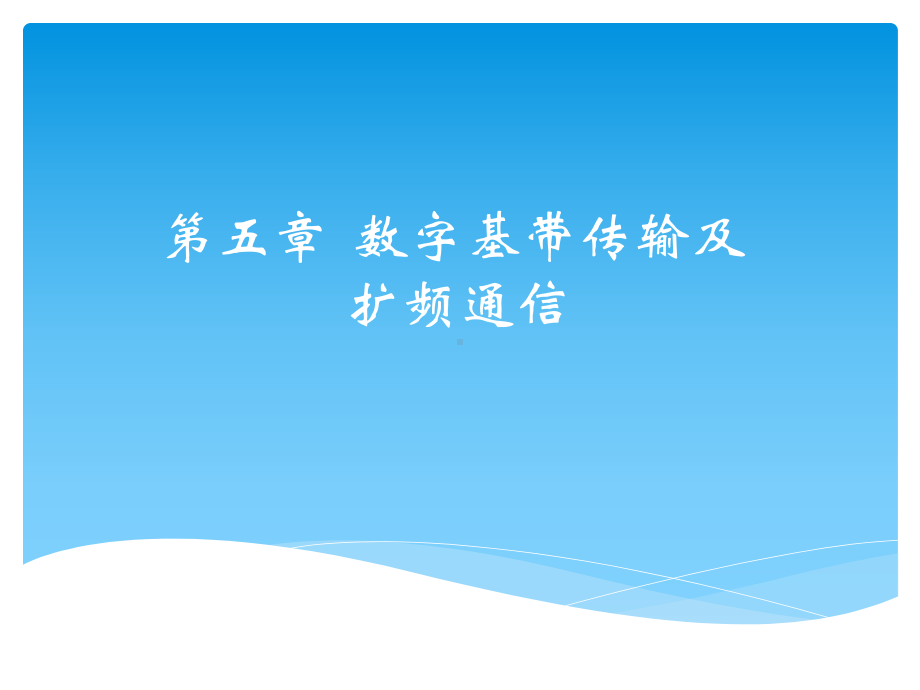 第五章 数字基带传输及扩频通信